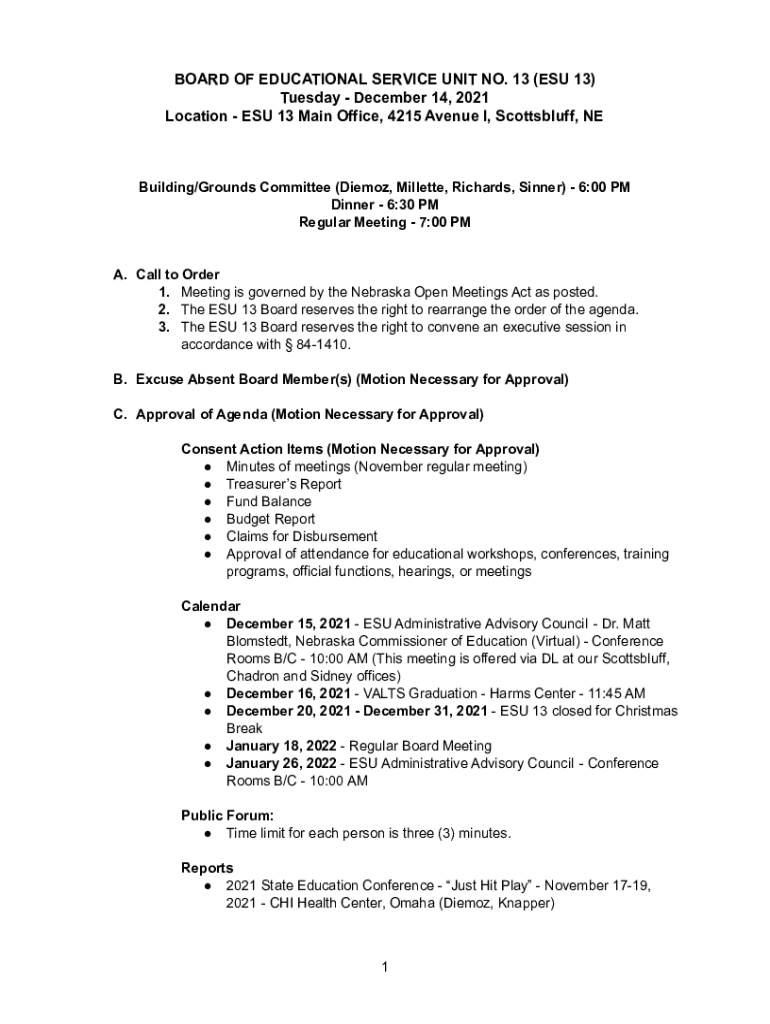 BOARD OF EDUCATIONAL SERVICE UNIT NO. 13 (ESU 13)
Tuesday - December 14, 2021
Location - ESU 13 Main Office, 4215 Avenue I, Scottsbluff, NE

Building/Grounds Committee (Diemoz, Millette, Richards, Sinner) - 6:00 PM
Dinner - 6:30 PM
Regular Meeting - 7:00 PM

A. Call to Order
1. Meeting is governed by the Nebraska Open Meetings Act as posted.
2. The ESU 13 Board reserves the right to rearrange the order of the agenda.
3. The ESU 13 Board reserves the right to convene an executive session in accordance with § 84-1410.

B. Excuse Absent Board Member(s) (Motion Necessary for Approval)

C. Approval of Agenda (Motion Necessary for Approval)

Consent Action Items (Motion Necessary for Approval)
● Minutes of meetings (November regular meeting)
● Treasurer's Report
● Fund Balance
● Budget Report
● Claims for Disbursement
● Approval of attendance for educational workshops, conferences, training programs, official functions, hearings, or meetings

Calendar
● December 15, 2021 - ESU Administrative Advisory Council - Dr. Matt Blomstedt, Nebraska Commissioner of Education (Virtual) - Conference Rooms B/C - 10:00 AM (This meeting is offered via DL at our Scottsbluff, Chadron and Sidney offices)
● December 16, 2021 - VALTS Graduation - Harms Center - 11:45 AM
● December 20, 2021 - December 31, 2021 - ESU 13 closed for Christmas Break
● January 18, 2022 - Regular Board Meeting
● January 26, 2022 - ESU Administrative Advisory Council - Conference Rooms B/C - 10:00 AM

Public Forum:
● Time limit for each person is three (3) minutes.

Reports
● 2021 State Education Conference - "Just Hit Play" - November 17-19, 2021 - CHI Health Center, Omaha (Diemoz, Knapper)

1